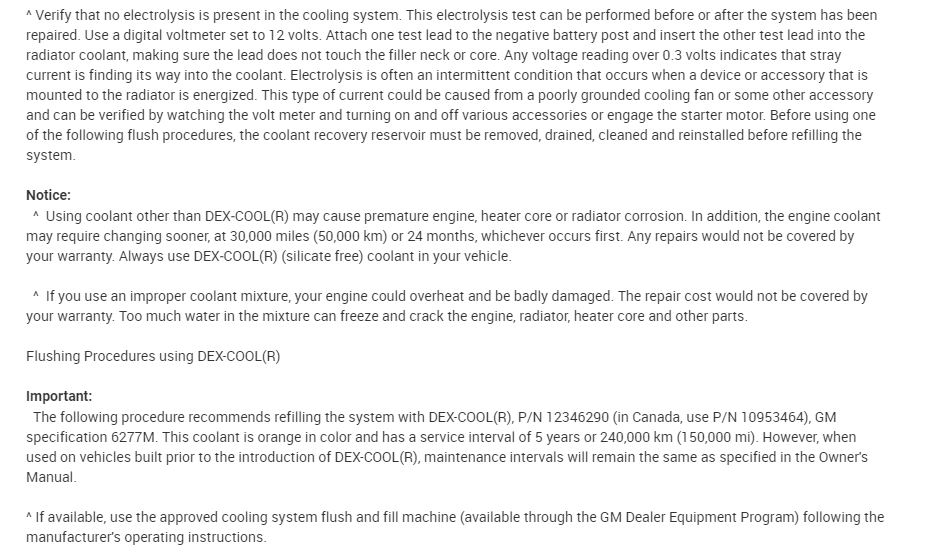 ^ Verify that no electrolysis is present in the cooling system. This electrolysis test can be performed before or after the system has been repaired. Use a digital voltmeter set to 12 volts. Attach one test lead to the negative battery post and insert the other test lead into the radiator coolant, making sure the lead does not touch the filler neck or core. Any voltage reading over 0.3 volts indicates that stray current is finding its way into the coolant. Electrolysis is often an intermittent condition that occurs when a device or accessory that is mounted to the radiator is energized. This type of current could be caused from a poorly grounded cooling fan or some other accessory and can be verified by watching the volt meter and turning on and off various accessories or engage the starter motor. Before using one of the following flush procedures, the coolant recovery reservoir must be removed, drained, cleaned and reinstalled before refilling the system.

Notice:
^ Using coolant other than DEX-COOL(R) may cause premature engine, heater core or radiator corrosion. In addition, the engine coolant may require changing sooner, at 30,000 miles (50,000 km) or 24 months, whichever occurs first. Any repairs would not be covered by your warranty. Always use DEX-COOL(R) (silicate free) coolant in your vehicle.

^ If you use an improper coolant mixture, your engine could overheat and be badly damaged. The repair cost would not be covered by your warranty. Too much water in the mixture can freeze and crack the engine, radiator, heater core and other parts.

Flushing Procedures using DEX-COOL(R)

Important:
The following procedure recommends refilling the system with DEX-COOL(R), P/N 12346290 (in Canada, use P/N 10953464), GM specification 6277M. This coolant is orange in color and has a service interval of 5 years or 240,000 km (150,000 mi). However, when used on vehicles built prior to the introduction of DEX-COOL(R), maintenance intervals will remain the same as specified in the Owner's Manual.

^ If available, use the approved cooling system flush and fill machine (available through the GM Dealer Equipment Program) following the manufacturer's operating instructions.